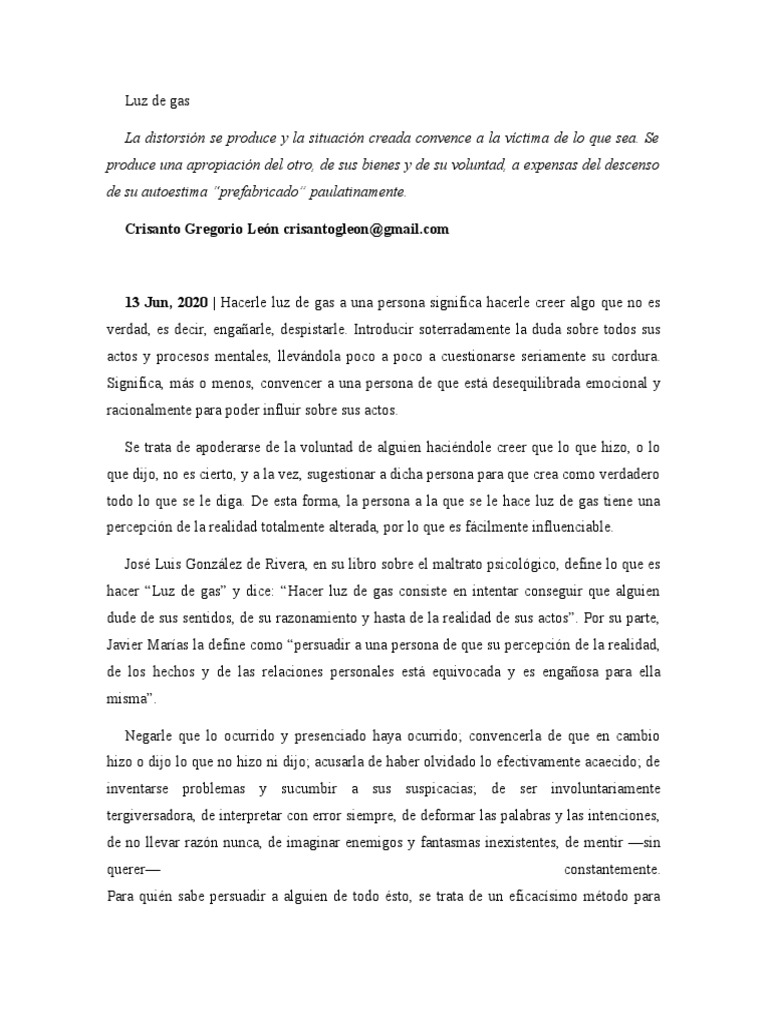 Luz de gas

La distorsión se produce y la situación creada convence a la víctima de lo que sea. Se produce una apropiación del otro, de sus bienes y de su voluntad, a expensas del descenso de su autoestima "prefabricado" paulatinamente.

Crisanto Gregorio León crisantogleon@gmail.com

13 Jun, 2020 | Hacerle luz de gas a una persona significa hacerle creer algo que no es verdad, es decir, engañarle, despistarle. Introducir soterradamente la duda sobre todos sus actos y procesos mentales, llevándola poco a poco a cuestionarse seriamente su cordura. Significa, más o menos, convencer a una persona de que está desequilibrada emocional y racionalmente para poder influir sobre sus actos.

Se trata de apoderarse de la voluntad de alguien haciéndole creer que lo que hizo, o lo que dijo, no es cierto, y a la vez, sugestionar a dicha persona para que crea como verdadero todo lo que se le diga. De esta forma, la persona a la que se le hace luz de gas tiene una percepción de la realidad totalmente alterada, por lo que es fácilmente influenciable.

José Luis González de Rivera, en su libro sobre el maltrato psicológico, define lo que es hacer "Luz de gas" y dice: "Hacer luz de gas consiste en intentar conseguir que alguien dude de sus sentidos, de su razonamiento y hasta de la realidad de sus actos". Por su parte, Javier Marías la define como "persuadir a una persona de que su percepción de la realidad, de los hechos y de las relaciones personales está equivocada y es engañosa para ella misma".

Negarle que lo ocurrido y presenciado haya ocurrido; convencerla de que en cambio hizo o dijo lo que no hizo ni dijo; acusarla de haber olvidado lo efectivamente acaecido; de inventarse problemas y sucumbir a sus suspicacias; de ser involuntariamente tergiversadora, de interpretar con error siempre, de deformar las palabras y las intenciones, de no llevar razón nunca, de imaginar enemigos y fantasmas inexistentes, de mentir —sin querer— constantemente.
Para quién sabe persuadir a alguien de todo ésto, se trata de un eficacísimo método para